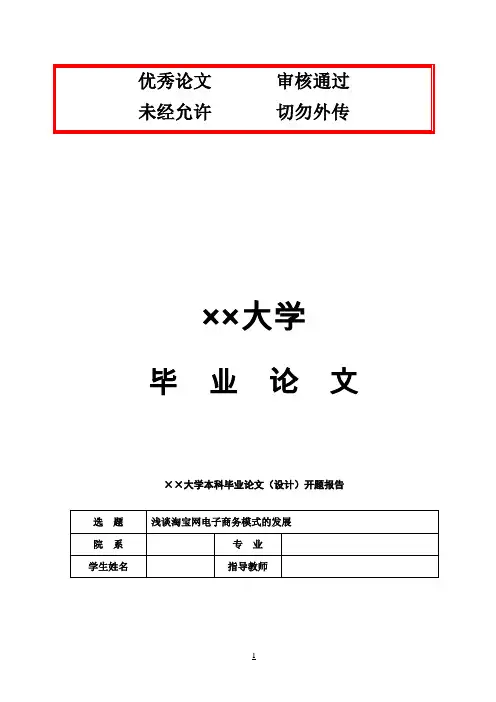 优秀论文 审核通过
未经允许 切勿外传

××大学

毕 业 论 文

××大学本科毕业论文（设计）开题报告

| 选 题 | 浅谈淘宝网电子商务模式的发展 | | |
|---|---|---|---|
| 院 系 | | 专 业 | |
| 学生姓名 | | 指导教师 | |

1